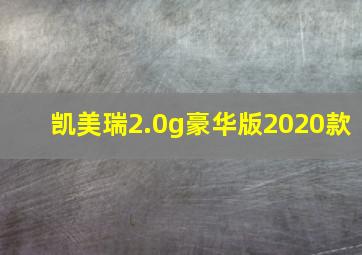 凯美瑞2.0g豪华版2020款